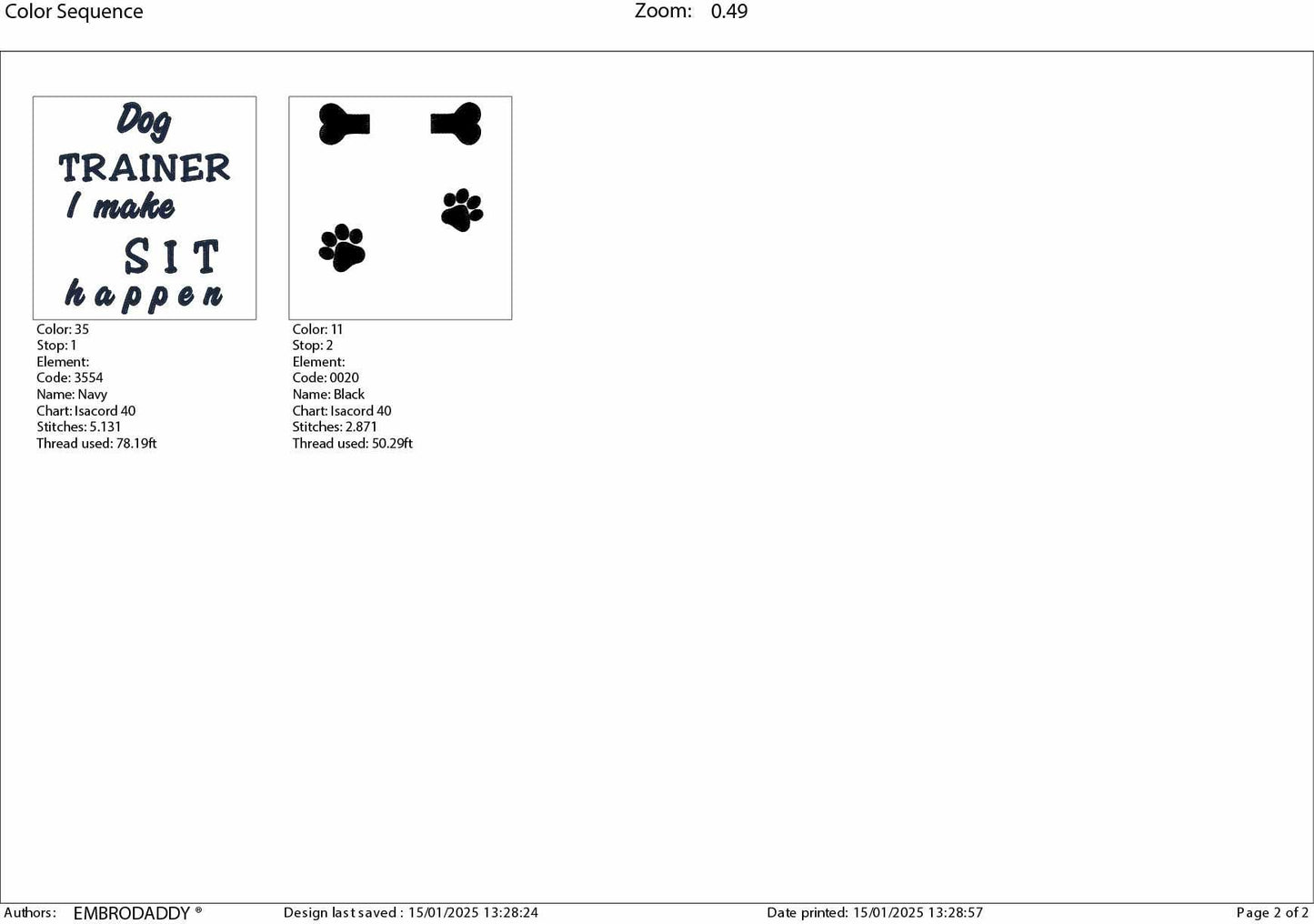 Color Sequence

Zoom: 0.49

Dog
TRAINER
I make
SIT
happen

Color: 35
Stop: 1
Element:
Code: 3554
Name: Navy
Chart: Isacord 40
Stitches: 5.131
Thread used: 78.19ft

Color: 11
Stop: 2
Element:
Code: 0020
Name: Black
Chart: Isacord 40
Stitches: 2.871
Thread used: 50.29ft

Authors: EMBRODADDY ®

Design last saved : 15/01/2025 13:28:24

Date printed: 15/01/2025 13:28:57

Page 2 of 2